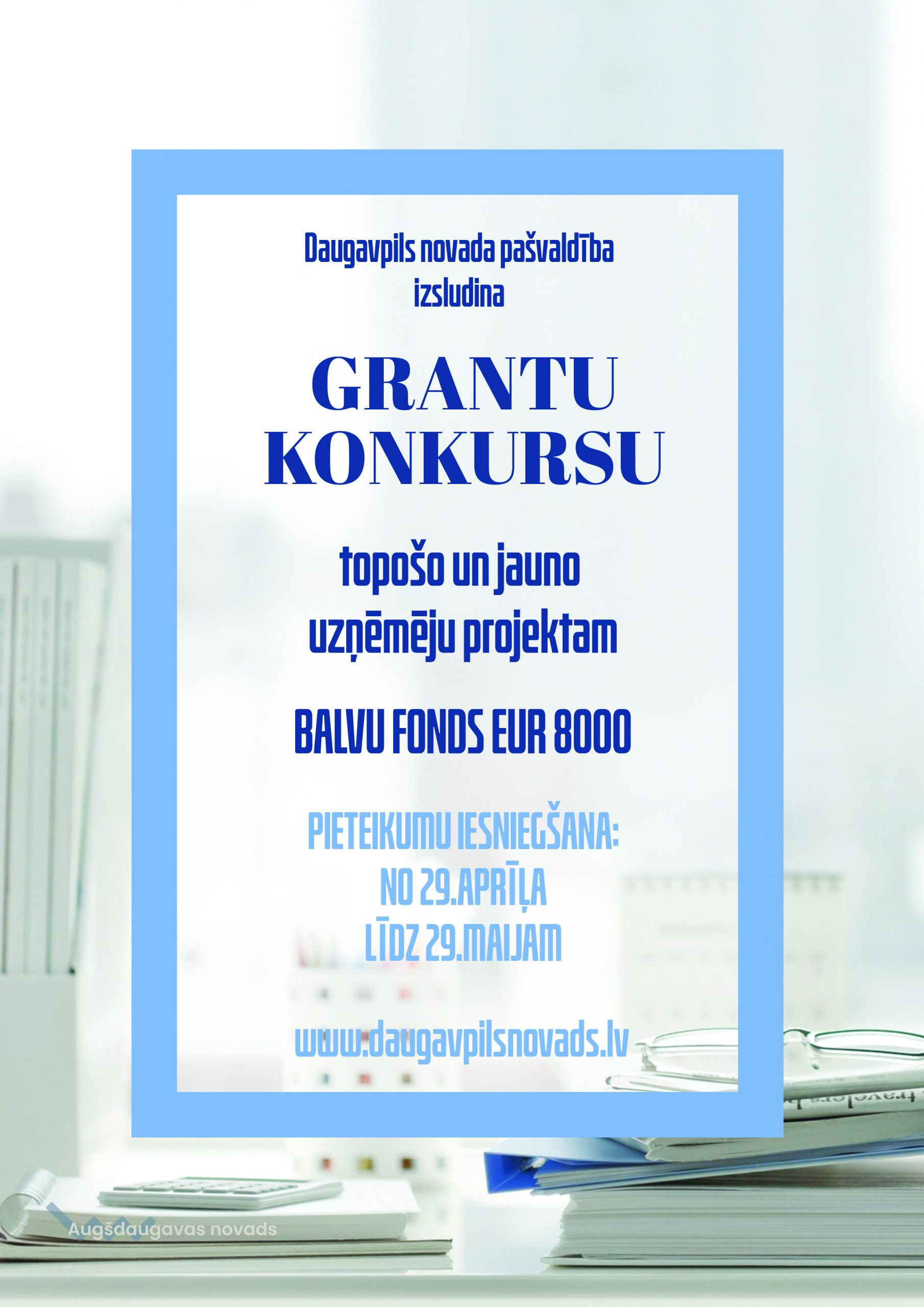 Daugavpils novada pašvaldība izsludina

GRANTU KONKURSU

topošo un jauno uzņēmēju projektam

BALVU FONDS EUR 8000

PIETEIKUMU IESNIEGŠANA:
NO 29.APRĪĻA
LĪDZ 29.MAIJAM

www.daugavpilsnovads.lv

Augšdaugavas novads